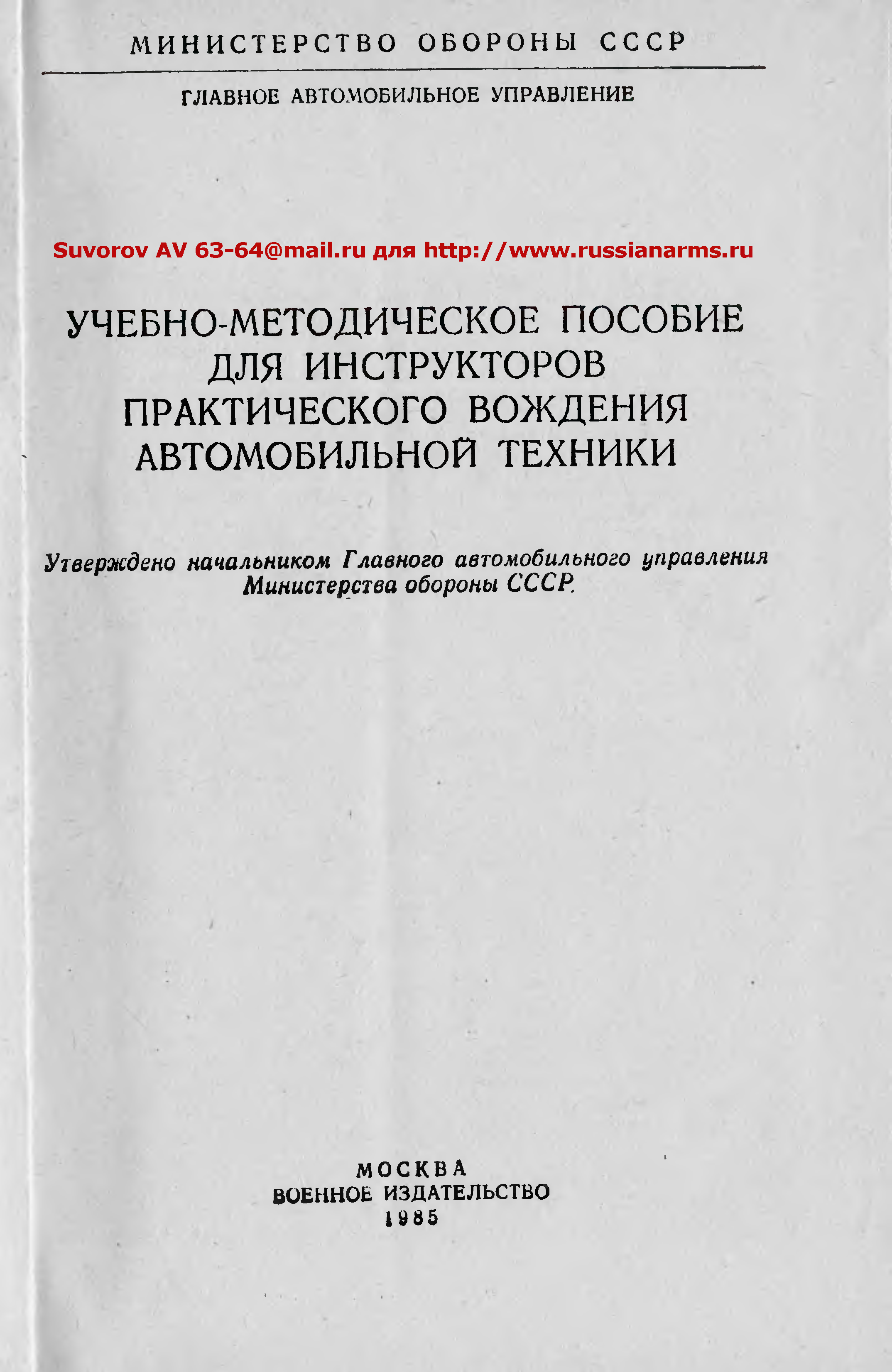 МИНИСТЕРСТВО ОБОРОНЫ СССР

ГЛАВНОЕ АВТОМОБИЛЬНОЕ УПРАВЛЕНИЕ

Suvorov AV 63-64@mail.ru для http://www.russianarms.ru

УЧЕБНО-МЕТОДИЧЕСКОЕ ПОСОБИЕ ДЛЯ ИНСТРУКТОРОВ ПРАКТИЧЕСКОГО ВОЖДЕНИЯ АВТОМОБИЛЬНОЙ ТЕХНИКИ

Утверждено начальником Главного автомобильного управления Министерства обороны СССР

МОСКВА
ВОЕННОЕ ИЗДАТЕЛЬСТВО
1985